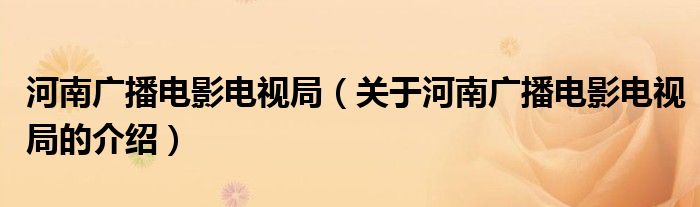 河南广播电影电视局（关于河南广播电影电视局的介绍）